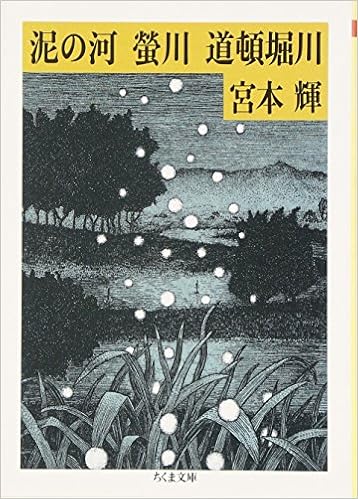 泥の河　螢川　道頓堀川

宮本 輝

ちくま文庫